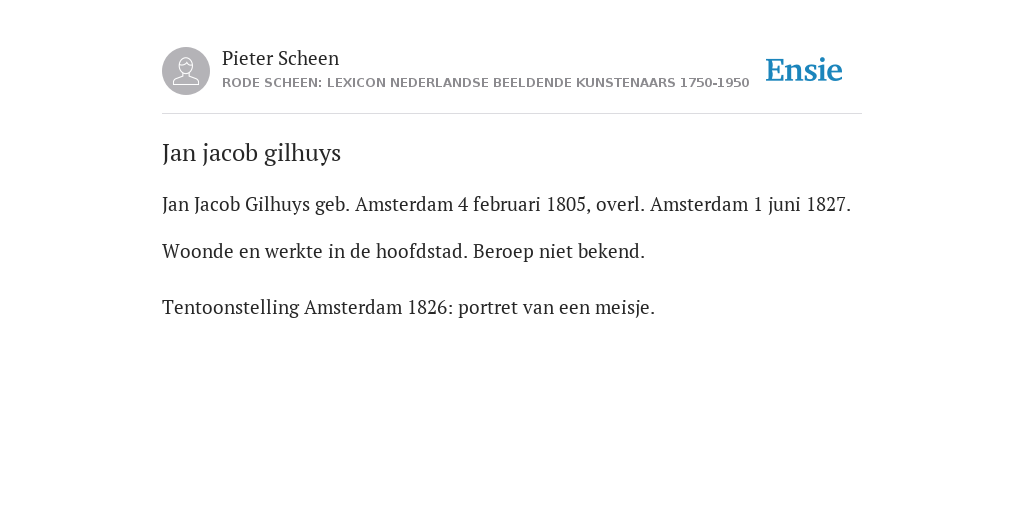 Pieter Scheen
RODE SCHEEN: LEXICON NEDERLANDSE BEELDENDE KUNSTENAARS 1750-1950

Ensie

Jan jacob gilhuys

Jan Jacob Gilhuys geb. Amsterdam 4 februari 1805, overl. Amsterdam 1 juni 1827.

Woonde en werkte in de hoofdstad. Beroep niet bekend.

Tentoonstelling Amsterdam 1826: portret van een meisje.